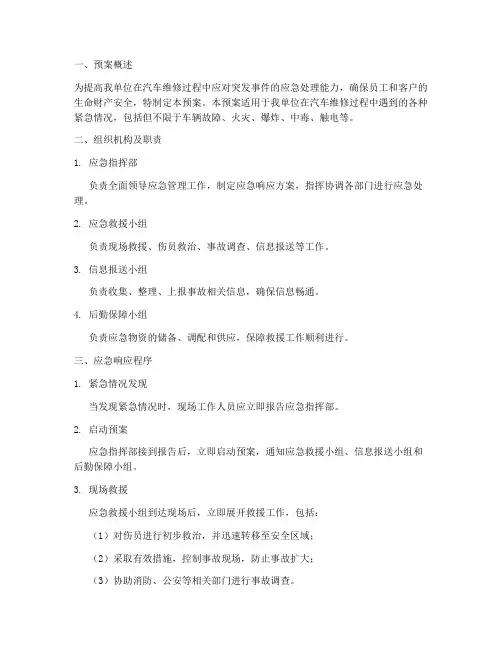 一、预案概述

为提高我单位在汽车维修过程中应对突发事件的应急处理能力，确保员工和客户的生命财产安全，特制定本预案。本预案适用于我单位在汽车维修过程中遇到的各种紧急情况，包括但不限于车辆故障、火灾、爆炸、中毒、触电等。

二、组织机构及职责

1. 应急指挥部

负责全面领导应急管理工作，制定应急响应方案，指挥协调各部门进行应急处理。

2. 应急救援小组

负责现场救援、伤员救治、事故调查、信息报送等工作。

3. 信息报送小组

负责收集、整理、上报事故相关信息，确保信息畅通。

4. 后勤保障小组

负责应急物资的储备、调配和供应，保障救援工作顺利进行。

三、应急响应程序

1. 紧急情况发现

当发现紧急情况时，现场工作人员应立即报告应急指挥部。

2. 启动预案

应急指挥部接到报告后，立即启动预案，通知应急救援小组、信息报送小组和后勤保障小组。

3. 现场救援

应急救援小组到达现场后，立即展开救援工作，包括：

（1）对伤员进行初步救治，并迅速转移至安全区域；

（2）采取有效措施，控制事故现场，防止事故扩大；

（3）协助消防、公安等相关部门进行事故调查。